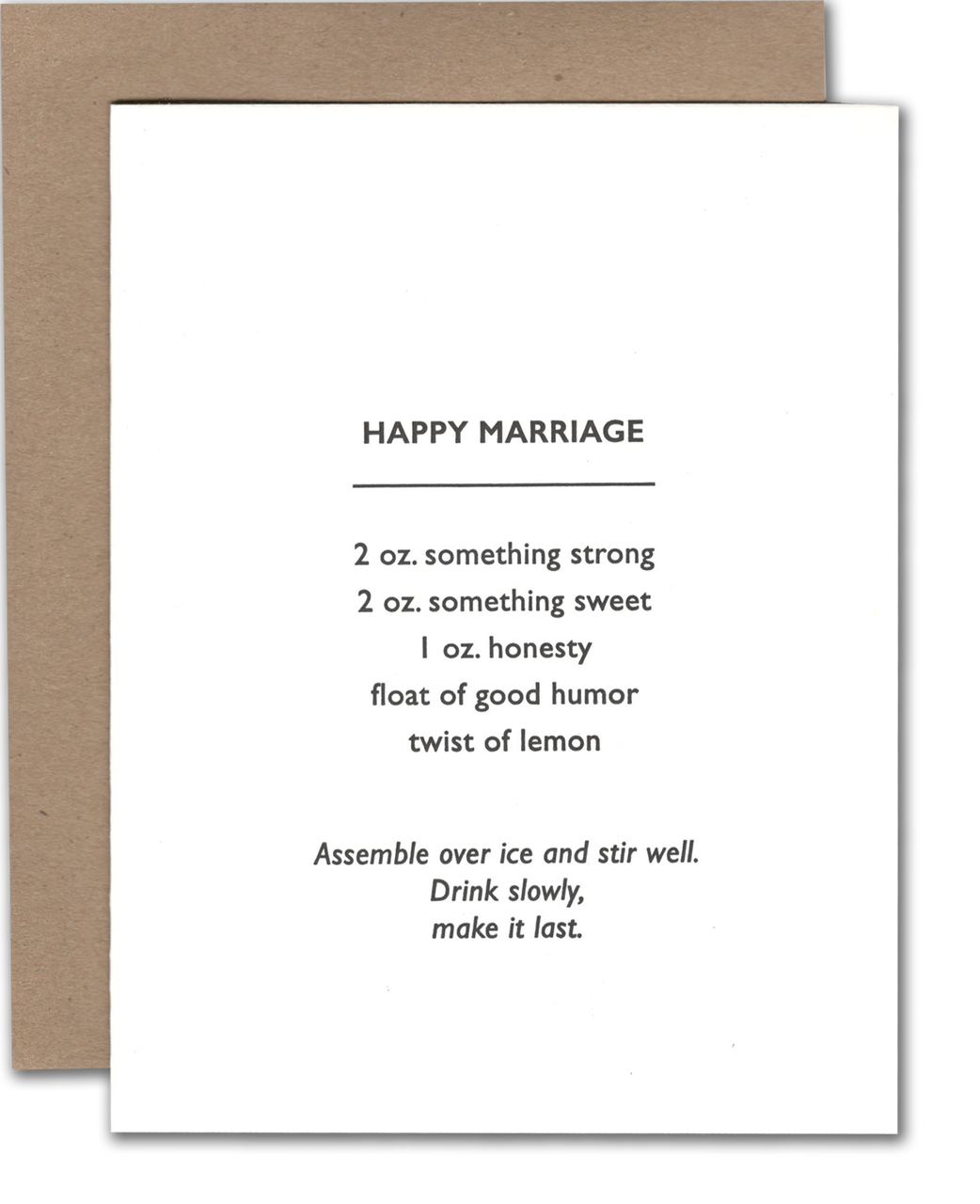 HAPPY MARRIAGE

2 oz. something strong
2 oz. something sweet
1 oz. honesty
float of good humor
twist of lemon

Assemble over ice and stir well.
Drink slowly,
make it last.